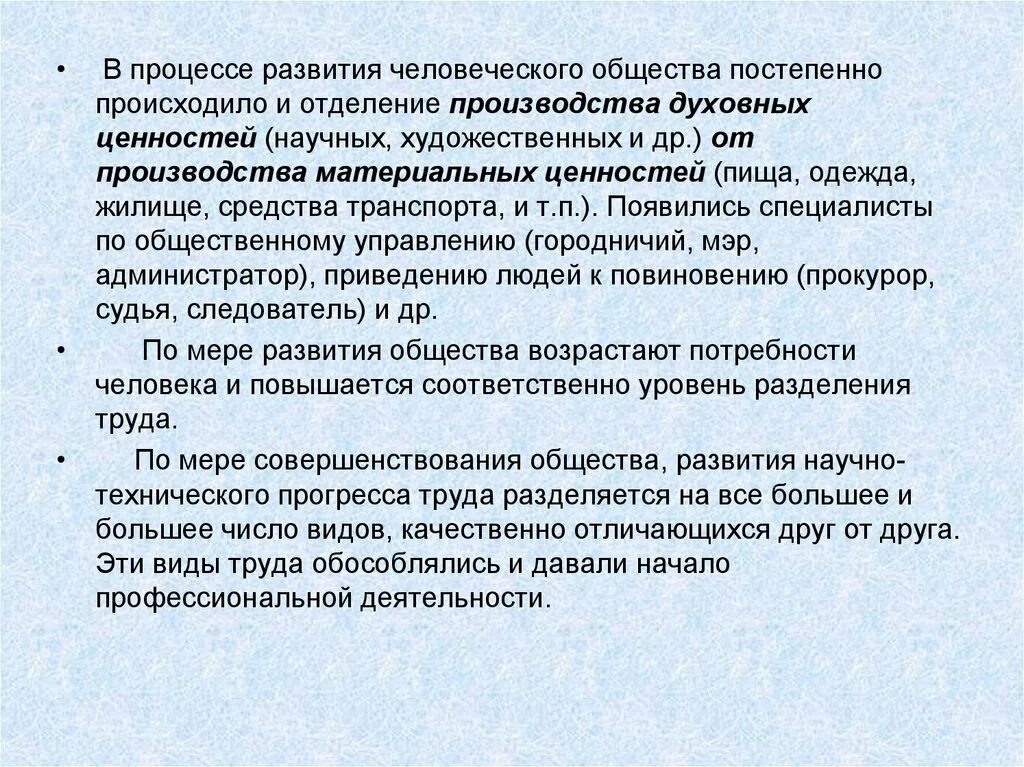 • В процессе развития человеческого общества постепенно происходило и отделение производства духовных ценностей (научных, художественных и др.) от производства материальных ценностей (пища, одежда, жилище, средства транспорта, и т.п.). Появились специалисты по общественному управлению (городничий, мэр, администратор), приведению людей к повиновению (прокурор, судья, следователь) и др.

• По мере развития общества возрастают потребности человека и повышается соответственно уровень разделения труда.

• По мере совершенствования общества, развития научно-технического прогресса труда разделяется на все большее и большее число видов, качественно отличающихся друг от друга. Эти виды труда обособлялись и давали начало профессиональной деятельности.